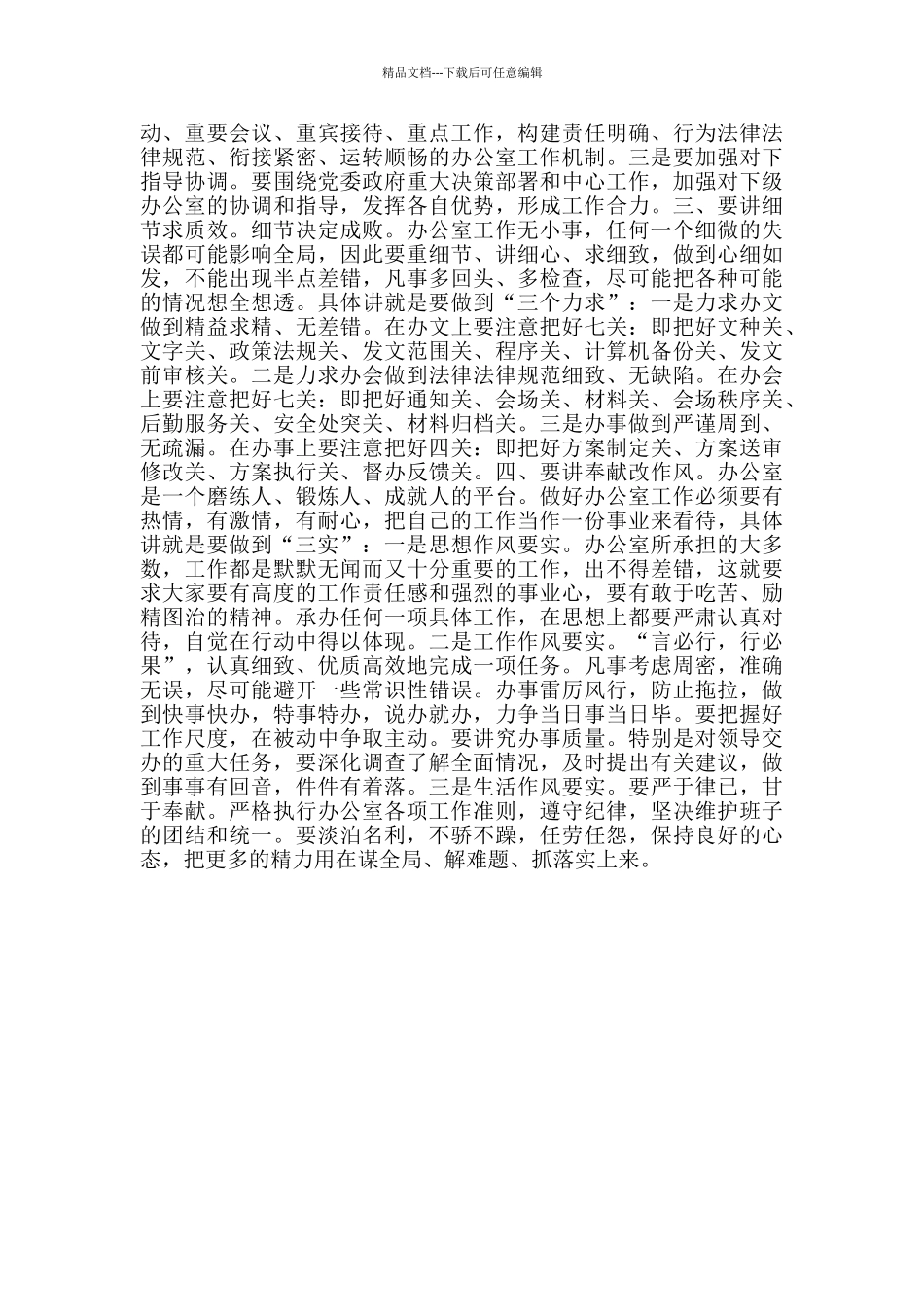 精品文档---下载后可任意编辑

动、重要会议、重宾接待、重点工作，构建责任明确、行为法律法律规范、衔接紧密、运转顺畅的办公室工作机制。三是要加强对下指导协调。要围绕党委政府重大决策部署和中心工作，加强对下级办公室的协调和指导，发挥各自优势，形成工作合力。三、要讲细节求质效。细节决定成败。办公室工作无小事，任何一个细微的失误都可能影响全局，因此要重细节、讲细心、求细致，做到心细如发，不能出现半点差错，凡事多回头、多检查，尽可能把各种可能的情况想全想透。具体讲就是要做到“三个力求”：一是力求办文做到精益求精、无差错。在办文上要注意把好七关：即把好文种关、文字关、政策法规关、发文范围关、程序关、计算机备份关、发文前审核关。二是力求办会做到法律法律规范细致、无缺陷。在办会上要注意把好七关：即把好通知关、会场关、材料关、会场秩序关、后勤服务关、安全处突关、材料归档关。三是办事做到严谨周到、无疏漏。在办事上要注意把好四关：即把好方案制定关、方案送审修改关、方案执行关、督办反馈关。四、要讲奉献改作风。办公室是一个磨练人、锻炼人、成就人的平台。做好办公室工作必须要有热情，有激情，有耐心，把自己的工作当作一份事业来看待，具体讲就是要做到“三实”：一是思想作风要实。办公室所承担的大多数，工作都是默默无闻而又十分重要的工作，出不得差错，这就要求大家要有高度的工作责任感和强烈的事业心，要有敢于吃苦、励精图治的精神。承办任何一项具体工作，在思想上都要严肃认真对待，自觉在行动中得以体现。二是工作作风要实。“言必行，行必果”，认真细致、优质高效地完成一项任务。凡事考虑周密，准确无误，尽可能避开一些常识性错误。办事雷厉风行，防止拖拉，做到快事快办，特事特办，说办就办，力争当日事当日毕。要把握好工作尺度，在被动中争取主动。要讲究办事质量。特别是对领导交办的重大任务，要深化调查了解全面情况，及时提出有关建议，做到事事有回音，件件有着落。三是生活作风要实。要严于律已，甘于奉献。严格执行办公室各项工作准则，遵守纪律，坚决维护班子的团结和统一。要淡泊名利，不骄不躁，任劳任怨，保持良好的心态，把更多的精力用在谋全局、解难题、抓落实上来。